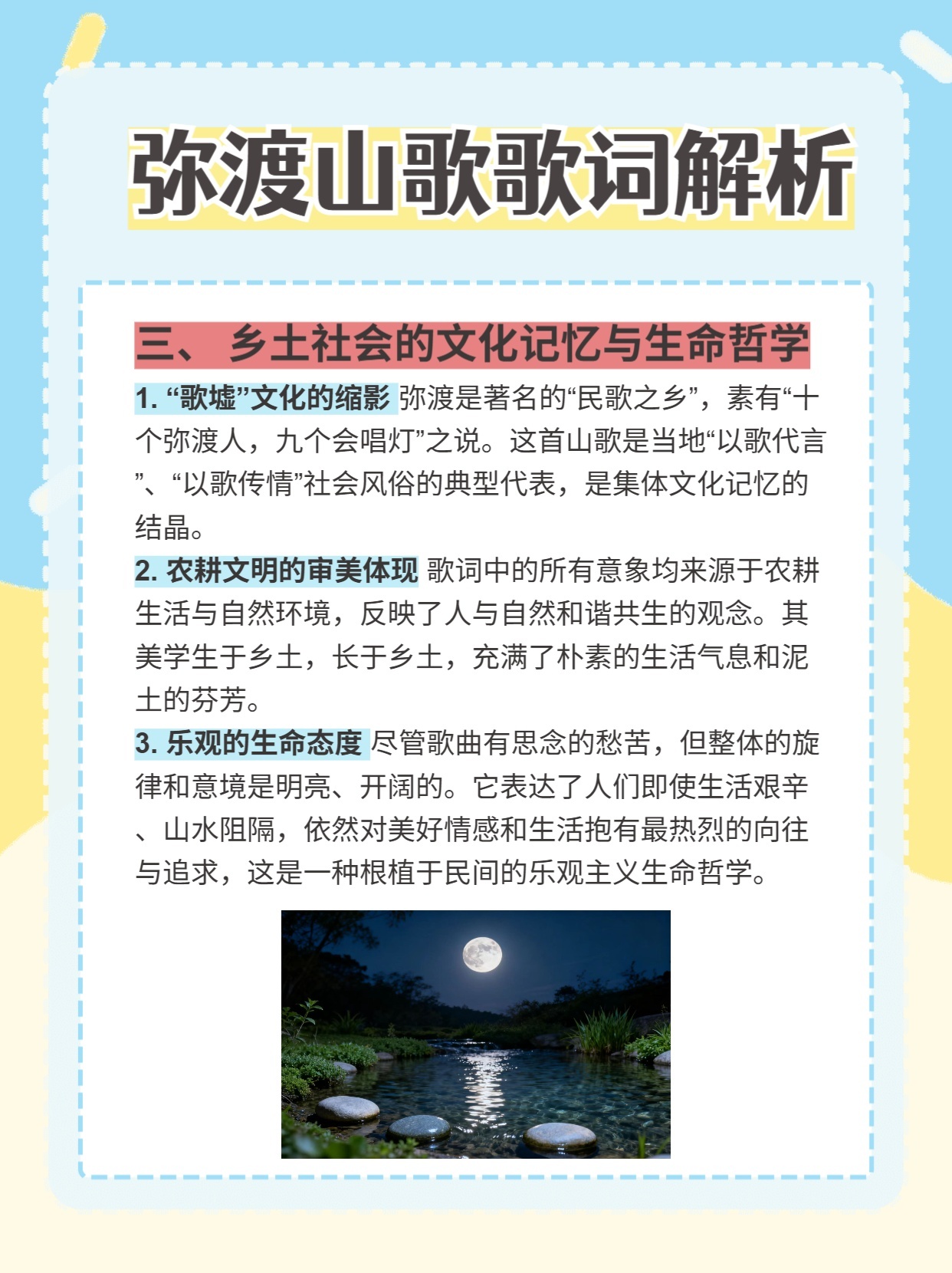 弥渡山歌歌词解析

三、 乡土社会的文化记忆与生命哲学

1. “歌墟”文化的缩影 弥渡是著名的“民歌之乡”，素有“十个弥渡人，九个会唱灯”之说。这首山歌是当地“以歌代言”、“以歌传情”社会风俗的典型代表，是集体文化记忆的结晶。

2. 农耕文明的审美体现 歌词中的所有意象均来源于农耕生活与自然环境，反映了人与自然和谐共生的观念。其美学生于乡土，长于乡土，充满了朴素的生活气息和泥土的芬芳。

3. 乐观的生命态度 尽管歌曲有思念的愁苦，但整体的旋律和意境是明亮、开阔的。它表达了人们即使生活艰辛、山水阻隔，依然对美好情感和生活抱有最热烈的向往与追求，这是一种根植于民间的乐观主义生命哲学。